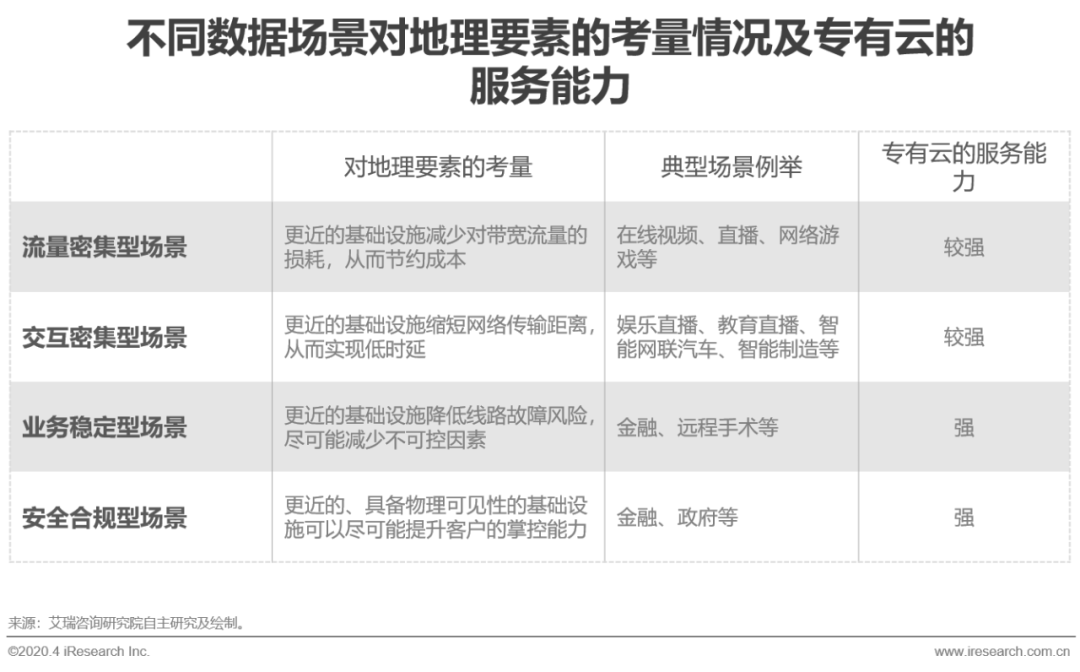 不同数据场景对地理要素的考量情况及专有云的服务能力

| | 对地理要素的考量 | 典型场景例举 | 专有云的服务能力 |
|---|---|---|---|
| 流量密集型场景 | 更近的基础设施减少对带宽流量的损耗，从而节约成本 | 在线视频、直播、网络游戏等 | 较强 |
| 交互密集型场景 | 更近的基础设施缩短网络传输距离，从而实现低时延 | 娱乐直播、教育直播、智能网联汽车、智能制造等 | 较强 |
| 业务稳定型场景 | 更近的基础设施降低线路故障风险，尽可能减少不可控因素 | 金融、远程手术等 | 强 |
| 安全合规型场景 | 更近的、具备物理可见性的基础设施可以尽可能提升客户的掌控能力 | 金融、政府等 | 强 |

来源：艾瑞咨询研究院自主研究及绘制。

©2020.4 iResearch Inc.

www.iresearch.com.cn